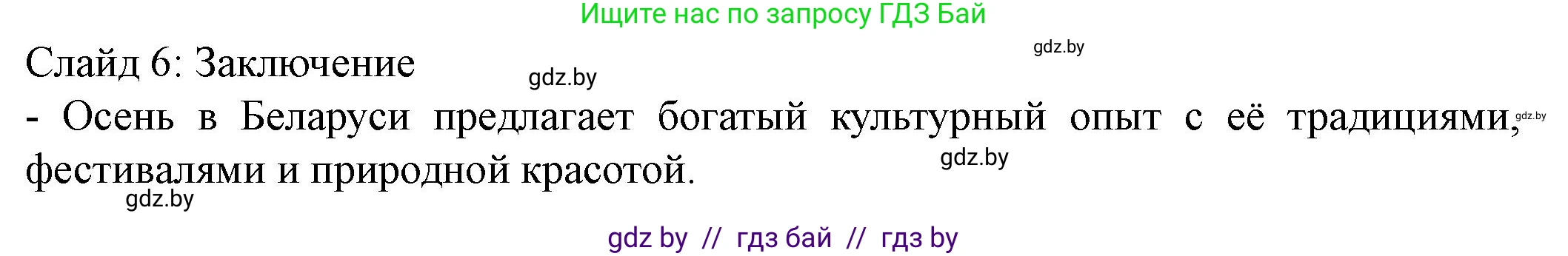 Ищите нас по запросу ГДЗ Бай

gdz.by

Слайд 6: Заключение

gdz.by

- Осень в Беларуси предлагает богатый культурный опыт с её традициями, фестивалями и природной красотой.

gdz.by

gdz.by

gdz.by

gdz by // гдз бай // гдз by